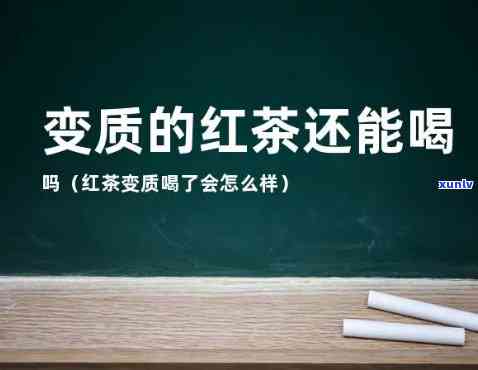 变质的红茶还能喝

吗（红茶变质喝了会怎么样）

xunlv